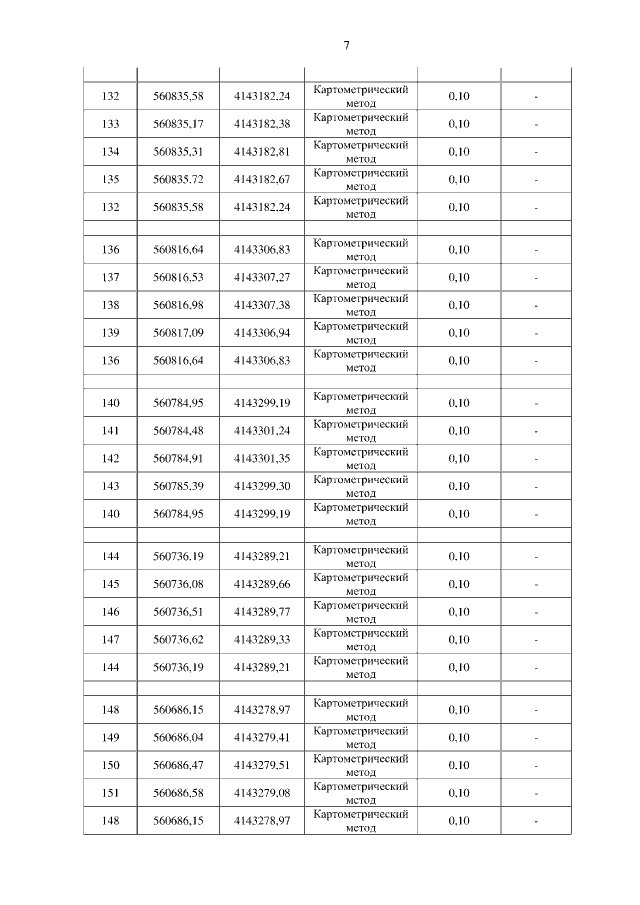 7

| | | | | | |
|---|---|---|---|---|---|
| 132 | 560835,58 | 4143182,24 | Картометрический метод | 0,10 | - |
| 133 | 560835,17 | 4143182,38 | Картометрический метод | 0,10 | - |
| 134 | 560835,31 | 4143182,81 | Картометрический метод | 0,10 | - |
| 135 | 560835,72 | 4143182,67 | Картометрический метод | 0,10 | - |
| 132 | 560835,58 | 4143182,24 | Картометрический метод | 0,10 | - |
| | | | | | |
| 136 | 560816,64 | 4143306,83 | Картометрический метод | 0,10 | - |
| 137 | 560816,53 | 4143307,27 | Картометрический метод | 0,10 | - |
| 138 | 560816,98 | 4143307,38 | Картометрический метод | 0,10 | - |
| 139 | 560817,09 | 4143306,94 | Картометрический метод | 0,10 | - |
| 136 | 560816,64 | 4143306,83 | Картометрический метод | 0,10 | - |
| | | | | | |
| 140 | 560784,95 | 4143299,19 | Картометрический метод | 0,10 | - |
| 141 | 560784,48 | 4143301,24 | Картометрический метод | 0,10 | - |
| 142 | 560784,91 | 4143301,35 | Картометрический метод | 0,10 | - |
| 143 | 560785,39 | 4143299,30 | Картометрический метод | 0,10 | - |
| 140 | 560784,95 | 4143299,19 | Картометрический метод | 0,10 | - |
| | | | | | |
| 144 | 560736,19 | 4143289,21 | Картометрический метод | 0,10 | - |
| 145 | 560736,08 | 4143289,66 | Картометрический метод | 0,10 | - |
| 146 | 560736,51 | 4143289,77 | Картометрический метод | 0,10 | - |
| 147 | 560736,62 | 4143289,33 | Картометрический метод | 0,10 | - |
| 144 | 560736,19 | 4143289,21 | Картометрический метод | 0,10 | - |
| | | | | | |
| 148 | 560686,15 | 4143278,97 | Картометрический метод | 0,10 | - |
| 149 | 560686,04 | 4143279,41 | Картометрический метод | 0,10 | - |
| 150 | 560686,47 | 4143279,51 | Картометрический метод | 0,10 | - |
| 151 | 560686,58 | 4143279,08 | Картометрический метод | 0,10 | - |
| 148 | 560686,15 | 4143278,97 | Картометрический метод | 0,10 | - |